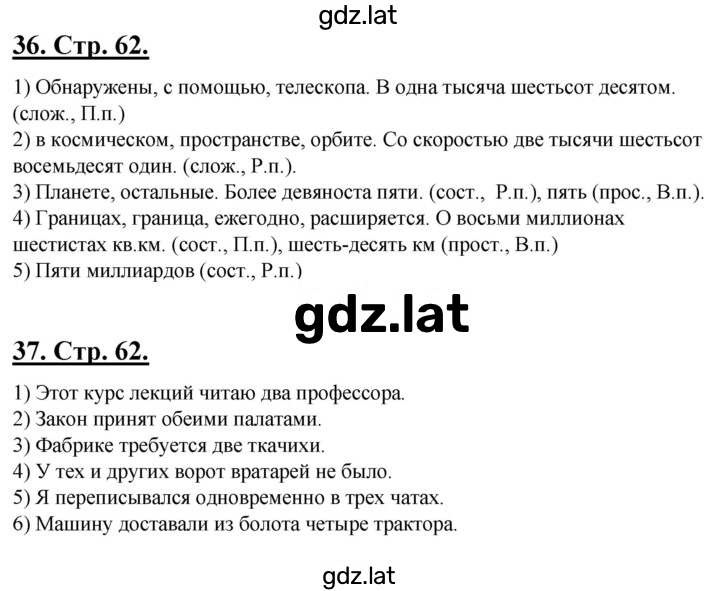 gdz.lat

36. Стр. 62.

1) Обнаружены, с помощью, телескопа. В одна тысяча шестьсот десятом. (слож., П.п.)
2) в космическом, пространстве, орбите. Со скоростью две тысячи шестьсот восемьдесят один. (слож., Р.п.).
3) Планете, остальные. Более девяноста пяти. (сост., Р.п.), пять (прос., В.п.).
4) Границах, граница, ежегодно, расширяется. О восьми миллионах шестистах кв.км. (сост., П.п.), шесть-десять км (прост., В.п.)
5) Пяти миллиардов (сост., Р.п.)

gdz.lat

37. Стр. 62.

1) Этот курс лекций читаю два профессора.
2) Закон принят обеими палатами.
3) Фабрике требуется две ткачихи.
4) У тех и других ворот вратарей не было.
5) Я переписывался одновременно в трех чатах.
6) Машину доставали из болота четыре трактора.

gdz.lat